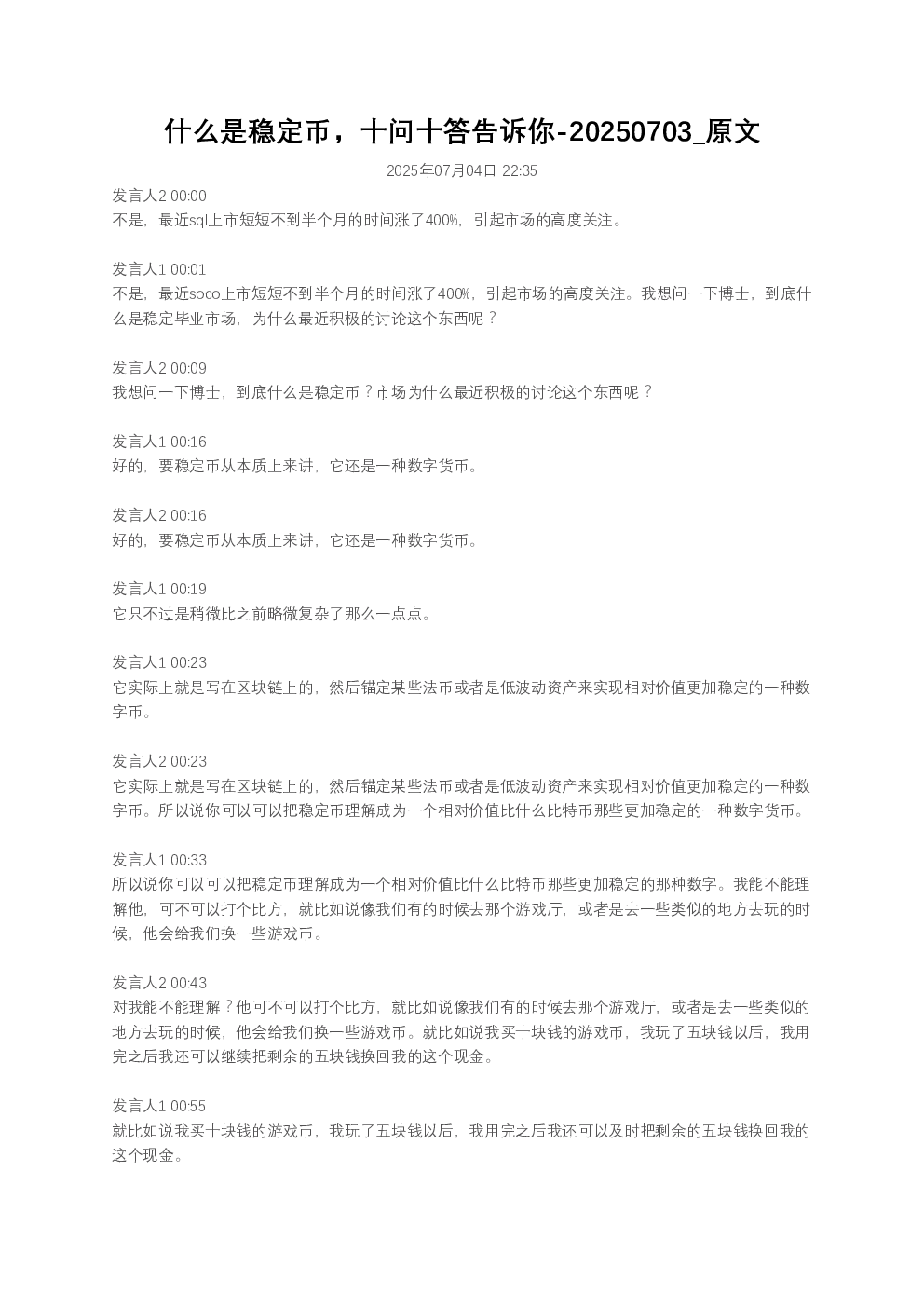 什么是稳定币，十问十答告诉你-20250703_原文

2025年07月04日 22:35

发言人2 00:00
不是，最近sql上市短短不到半个月的时间涨了400%，引起市场的高度关注。

发言人1 00:01
不是，最近soco上市短短不到半个月的时间涨了400%，引起市场的高度关注。我想问一下博士，到底什么是稳定毕业市场，为什么最近积极的讨论这个东西呢？

发言人2 00:09
我想问一下博士，到底什么是稳定币？市场为什么最近积极的讨论这个东西呢？

发言人1 00:16
好的，要稳定币从本质上来讲，它还是一种数字货币。

发言人2 00:16
好的，要稳定币从本质上来讲，它还是一种数字货币。

发言人1 00:19
它只不过是稍微比之前略微复杂了那么一点点。

发言人1 00:23
它实际上就是写在区块链上的，然后锚定某些法币或者是低波动资产来实现相对价值更加稳定的一种数字币。

发言人2 00:23
它实际上就是写在区块链上的，然后锚定某些法币或者是低波动资产来实现相对价值更加稳定的一种数字币。所以说你可以可以把稳定币理解成为一个相对价值比什么比特币那些更加稳定的一种数字货币。

发言人1 00:33
所以说你可以可以把稳定币理解成为一个相对价值比什么比特币那些更加稳定的那种数字。我能不能理解他，可不可以打个比方，就比如说像我们有的时候去那个游戏厅，或者是去一些类似的地方去玩的时候，他会给我们换一些游戏币。

发言人2 00:43
对我能不能理解？他可不可以打个比方，就比如说像我们有的时候去那个游戏厅，或者是去一些类似的地方去玩的时候，他会给我们换一些游戏币。就比如说我买十块钱的游戏币，我玩了五块钱以后，我用完之后我还可以继续把剩余的五块钱换回我的这个现金。

发言人1 00:55
就比如说我买十块钱的游戏币，我玩了五块钱以后，我用完之后我还可以及时把剩余的五块钱换回我的这个现金。